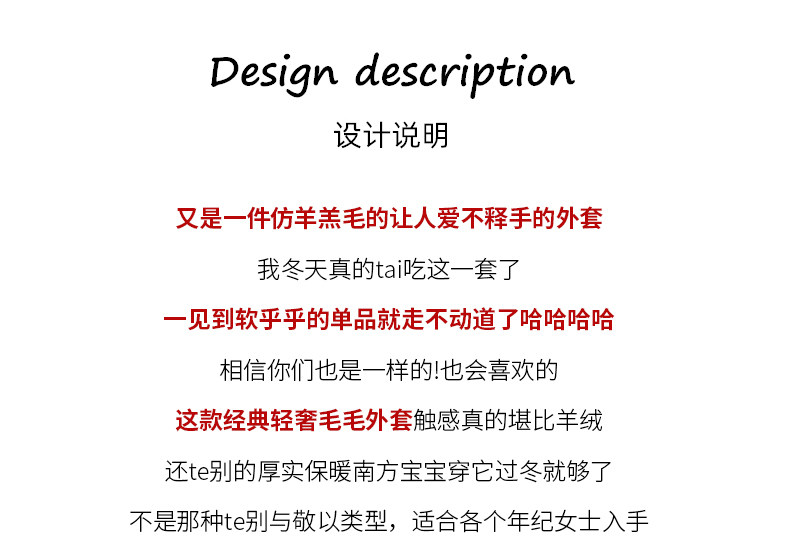 Design description

设计说明

又是一件仿羊羔毛的让人爱不释手的外套

我冬天真的tai吃这一套了

一见到软乎乎的单品就走不动道了哈哈哈哈

相信你们也是一样的!也会喜欢的

这款经典轻奢毛毛外套触感真的堪比羊绒

还te别的厚实保暖南方宝宝穿它过冬就够了

不是那种te别与敬以类型，适合各个年纪女士入手